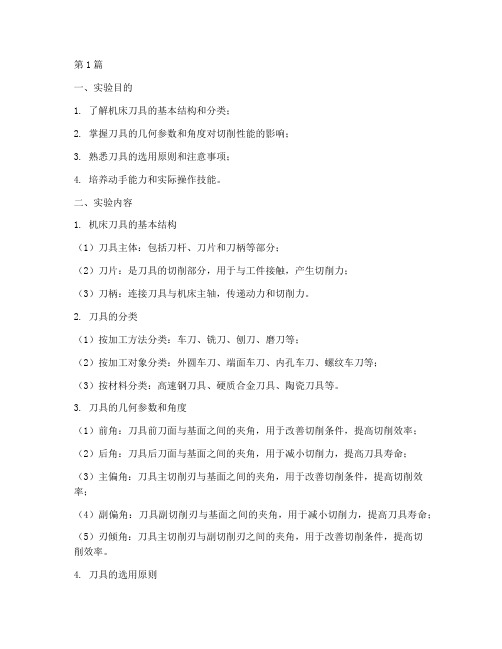 第1篇

一、实验目的

1. 了解机床刀具的基本结构和分类；

2. 掌握刀具的几何参数和角度对切削性能的影响；

3. 熟悉刀具的选用原则和注意事项；

4. 培养动手能力和实际操作技能。

二、实验内容

1. 机床刀具的基本结构

（1）刀具主体：包括刀杆、刀片和刀柄等部分；

（2）刀片：是刀具的切削部分，用于与工件接触，产生切削力；

（3）刀柄：连接刀具与机床主轴，传递动力和切削力。

2. 刀具的分类

（1）按加工方法分类：车刀、铣刀、刨刀、磨刀等；

（2）按加工对象分类：外圆车刀、端面车刀、内孔车刀、螺纹车刀等；

（3）按材料分类：高速钢刀具、硬质合金刀具、陶瓷刀具等。

3. 刀具的几何参数和角度

（1）前角：刀具前刀面与基面之间的夹角，用于改善切削条件，提高切削效率；

（2）后角：刀具后刀面与基面之间的夹角，用于减小切削力，提高刀具寿命；

（3）主偏角：刀具主切削刃与基面之间的夹角，用于改善切削条件，提高切削效率；

（4）副偏角：刀具副切削刃与基面之间的夹角，用于减小切削力，提高刀具寿命；

（5）刃倾角：刀具主切削刃与副切削刃之间的夹角，用于改善切削条件，提高切削效率。

4. 刀具的选用原则